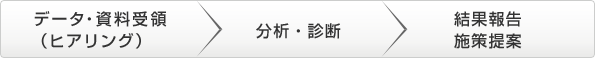 データ･資料受領
（ヒアリング）

分析・診断

結果報告
施策提案